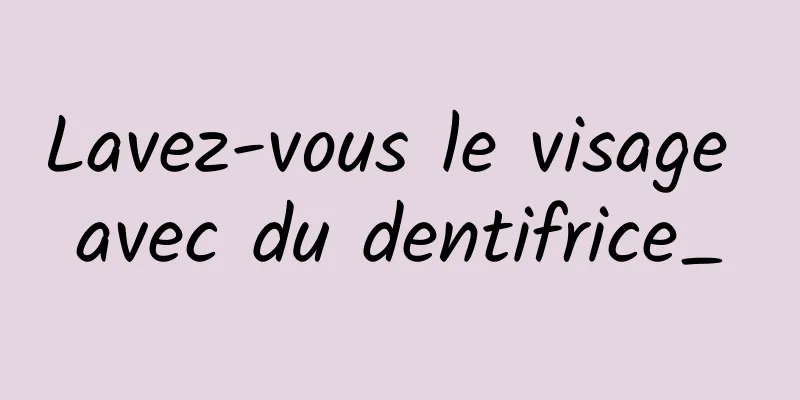 Lavez-vous le visage avec du dentifrice_